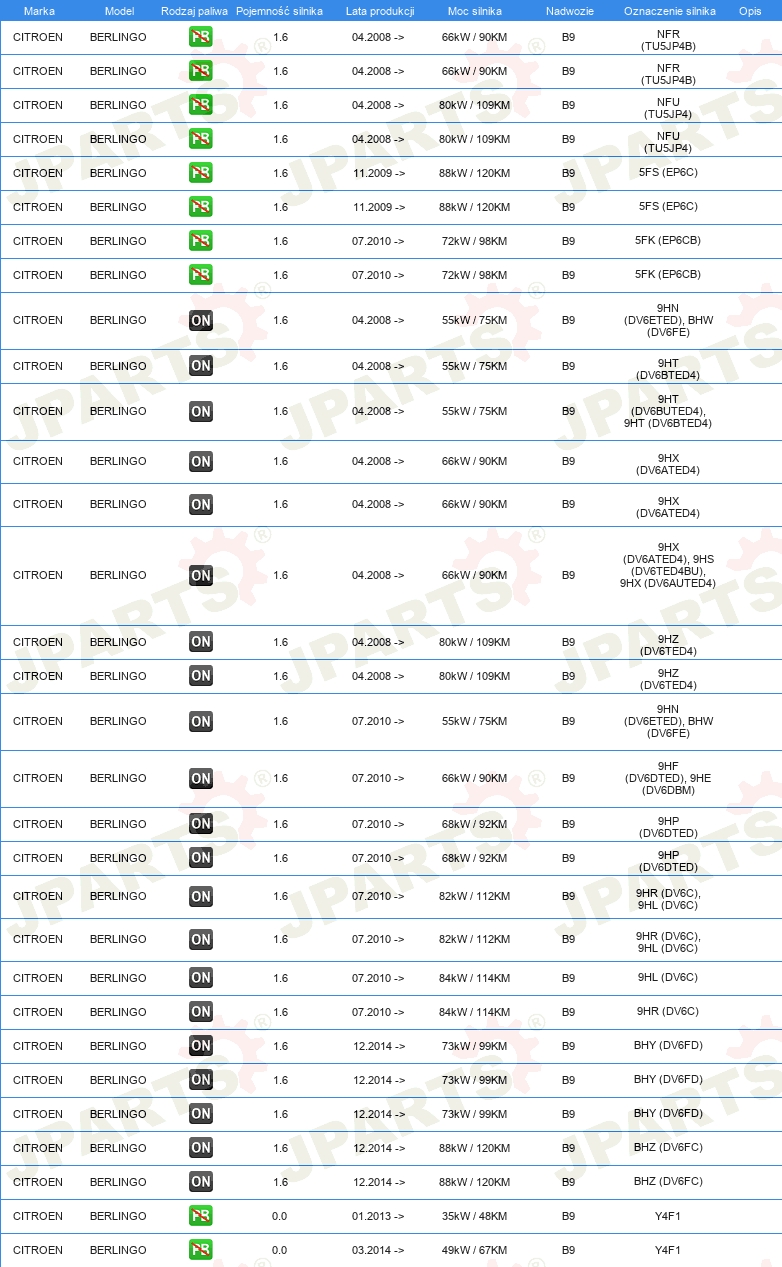 | Marka | Model | Rodzaj paliwa | Pojemność silnika | Lata produkcji | Moc silnika | Nadwozie | Oznaczenie silnika | Opis |
|---|---|---|---|---|---|---|---|---|
| CITROEN | BERLINGO | PB | 1.6 | 04.2008 -> | 66kW / 90KM | B9 | NFR (TU5JP4B) | |
| CITROEN | BERLINGO | PB | 1.6 | 04.2008 -> | 66kW / 90KM | B9 | NFR (TU5JP4B) | |
| CITROEN | BERLINGO | PB | 1.6 | 04.2008 -> | 80kW / 109KM | B9 | NFU (TU5JP4) | |
| CITROEN | BERLINGO | PB | 1.6 | 04.2008 -> | 80kW / 109KM | B9 | NFU (TU5JP4) | |
| CITROEN | BERLINGO | PB | 1.6 | 11.2009 -> | 88kW / 120KM | B9 | 5FS (EP6C) | |
| CITROEN | BERLINGO | PB | 1.6 | 11.2009 -> | 88kW / 120KM | B9 | 5FS (EP6C) | |
| CITROEN | BERLINGO | PB | 1.6 | 07.2010 -> | 72kW / 98KM | B9 | 5FK (EP6CB) | |
| CITROEN | BERLINGO | PB | 1.6 | 07.2010 -> | 72kW / 98KM | B9 | 5FK (EP6CB) | |
| CITROEN | BERLINGO | ON | 1.6 | 04.2008 -> | 55kW / 75KM | B9 | 9HN (DV6ETED), BHW (DV6FE) | |
| CITROEN | BERLINGO | ON | 1.6 | 04.2008 -> | 55kW / 75KM | B9 | 9HT (DV6BTED4) | |
| CITROEN | BERLINGO | ON | 1.6 | 04.2008 -> | 55kW / 75KM | B9 | 9HT (DV6BUTED4), 9HT (DV6BTED4) | |
| CITROEN | BERLINGO | ON | 1.6 | 04.2008 -> | 66kW / 90KM | B9 | 9HX (DV6ATED4) | |
| CITROEN | BERLINGO | ON | 1.6 | 04.2008 -> | 66kW / 90KM | B9 | 9HX (DV6ATED4) | |
| CITROEN | BERLINGO | ON | 1.6 | 04.2008 -> | 66kW / 90KM | B9 | 9HX (DV6ATED4), 9HS (DV6TED4BU), 9HX (DV6AUTED4) | |
| CITROEN | BERLINGO | ON | 1.6 | 04.2008 -> | 80kW / 109KM | B9 | 9HZ (DV6TED4) | |
| CITROEN | BERLINGO | ON | 1.6 | 04.2008 -> | 80kW / 109KM | B9 | 9HZ (DV6TED4) | |
| CITROEN | BERLINGO | ON | 1.6 | 07.2010 -> | 55kW / 75KM | B9 | 9HN (DV6ETED), BHW (DV6FE) | |
| CITROEN | BERLINGO | ON | 1.6 | 07.2010 -> | 66kW / 90KM | B9 | 9HF (DV6DTED), 9HE (DV6DBM) | |
| CITROEN | BERLINGO | ON | 1.6 | 07.2010 -> | 68kW / 92KM | B9 | 9HP (DV6DTED) | |
| CITROEN | BERLINGO | ON | 1.6 | 07.2010 -> | 68kW / 92KM | B9 | 9HP (DV6DTED) | |
| CITROEN | BERLINGO | ON | 1.6 | 07.2010 -> | 82kW / 112KM | B9 | 9HR (DV6C), 9HL (DV6C) | |
| CITROEN | BERLINGO | ON | 1.6 | 07.2010 -> | 82kW / 112KM | B9 | 9HR (DV6C), 9HL (DV6C) | |
| CITROEN | BERLINGO | ON | 1.6 | 07.2010 -> | 84kW / 114KM | B9 | 9HL (DV6C) | |
| CITROEN | BERLINGO | ON | 1.6 | 07.2010 -> | 84kW / 114KM | B9 | 9HR (DV6C) | |
| CITROEN | BERLINGO | ON | 1.6 | 12.2014 -> | 73kW / 99KM | B9 | BHY (DV6FD) | |
| CITROEN | BERLINGO | ON | 1.6 | 12.2014 -> | 73kW / 99KM | B9 | BHY (DV6FD) | |
| CITROEN | BERLINGO | ON | 1.6 | 12.2014 -> | 73kW / 99KM | B9 | BHY (DV6FD) | |
| CITROEN | BERLINGO | ON | 1.6 | 12.2014 -> | 88kW / 120KM | B9 | BHZ (DV6FC) | |
| CITROEN | BERLINGO | ON | 1.6 | 12.2014 -> | 88kW / 120KM | B9 | BHZ (DV6FC) | |
| CITROEN | BERLINGO | PB | 0.0 | 01.2013 -> | 35kW / 48KM | B9 | Y4F1 | |
| CITROEN | BERLINGO | PB | 0.0 | 03.2014 -> | 49kW / 67KM | B9 | Y4F1 | |

JPARTS®